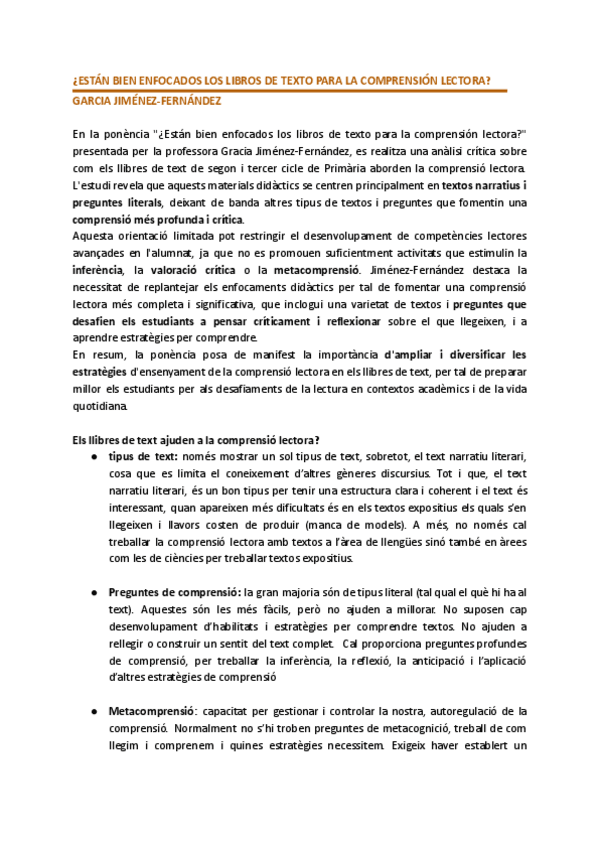 ¿ESTÁN BIEN ENFOCADOS LOS LIBROS DE TEXTO PARA LA COMPRENSIÓN LECTORA?
GARCIA JIMÉNEZ-FERNÁNDEZ

En la ponència "¿Están bien enfocados los libros de texto para la comprensión lectora?" presentada per la professora Gracia Jiménez-Fernández, es realitza una anàlisi crítica sobre com els llibres de text de segon i tercer cicle de Primària aborden la comprensió lectora. L'estudi revela que aquests materials didàctics se centren principalment en textos narratius i preguntes literals, deixant de banda altres tipus de textos i preguntes que fomentin una comprensió més profunda i crítica.
Aquesta orientació limitada pot restringir el desenvolupament de competències lectores avançades en l'alumnat, ja que no es promouen suficientment activitats que estimulin la inferència, la valoració crítica o la metacomprensió. Jiménez-Fernández destaca la necessitat de replantejar els enfocaments didàctics per tal de fomentar una comprensió lectora més completa i significativa, que inclogui una varietat de textos i preguntes que desafien els estudiants a pensar críticament i reflexionar sobre el que llegeixen, i a aprendre estratègies per comprendre.
En resum, la ponència posa de manifest la importància d'ampliar i diversificar les estratègies d'ensenyament de la comprensió lectora en els llibres de text, per tal de preparar millor els estudiants per als desafiaments de la lectura en contextos acadèmics i de la vida quotidiana.

Els llibres de text ajuden a la comprensió lectora?
● tipus de text: només mostrar un sol tipus de text, sobretot, el text narratiu literari, cosa que es limita el coneixement d'altres gèneres discursius. Tot i que, el text narratiu literari, és un bon tipus per tenir una estructura clara i coherent i el text és interessant, quan apareixen més dificultats és en els textos expositius els quals s'en llegeixen i llavors costen de produir (manca de models). A més, no només cal treballar la comprensió lectora amb textos a l'àrea de llengües sinó també en àrees com les de ciències per treballar textos expositius.

● Preguntes de comprensió: la gran majoria són de tipus literal (tal qual el què hi ha al text). Aquestes són les més fàcils, però no ajuden a millorar. No suposen cap desenvolupament d'habilitats i estratègies per comprendre textos. No ajuden a rellegir o construir un sentit del text complet. Cal proporciona preguntes profundes de comprensió, per treballar la inferència, la reflexió, la anticipació i l'aplicació d'altres estratègies de comprensió

● Metacomprensió: capacitat per gestionar i controlar la nostra, autoregulació de la comprensió. Normalment no s'hi troben preguntes de metacognició, treball de com llegim i comprenem i quines estratègies necessitem. Exigeix haver establert un